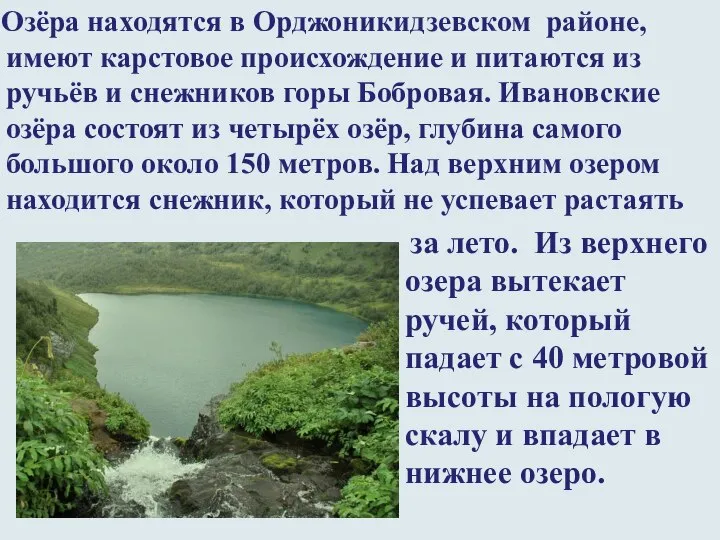 Озёра находятся в Орджоникидзевском районе, имеют карстовое происхождение и питаются из ручьёв и снежников горы Бобровая. Ивановские озёра состоят из четырёх озёр, глубина самого большого около 150 метров. Над верхним озером находится снежник, который не успевает растаять за лето. Из верхнего озера вытекает ручей, который падает с 40 метровой высоты на пологую скалу и впадает в нижнее озеро.